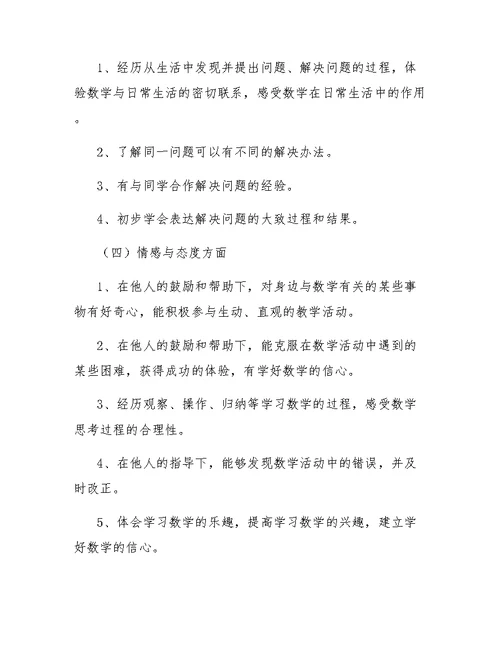 1、经历从生活中发现并提出问题、解决问题的过程，体验数学与日常生活的密切联系，感受数学在日常生活中的作用。

2、了解同一问题可以有不同的解决办法。

3、有与同学合作解决问题的经验。

4、初步学会表达解决问题的大致过程和结果。

（四）情感与态度方面

1、在他人的鼓励和帮助下，对身边与数学有关的某些事物有好奇心，能积极参与生动、直观的教学活动。

2、在他人的鼓励和帮助下，能克服在数学活动中遇到的某些困难，获得成功的体验，有学好数学的信心。

3、经历观察、操作、归纳等学习数学的过程，感受数学思考过程的合理性。

4、在他人的指导下，能够发现数学活动中的错误，并及时改正。

5、体会学习数学的乐趣，提高学习数学的兴趣，建立学好数学的信心。